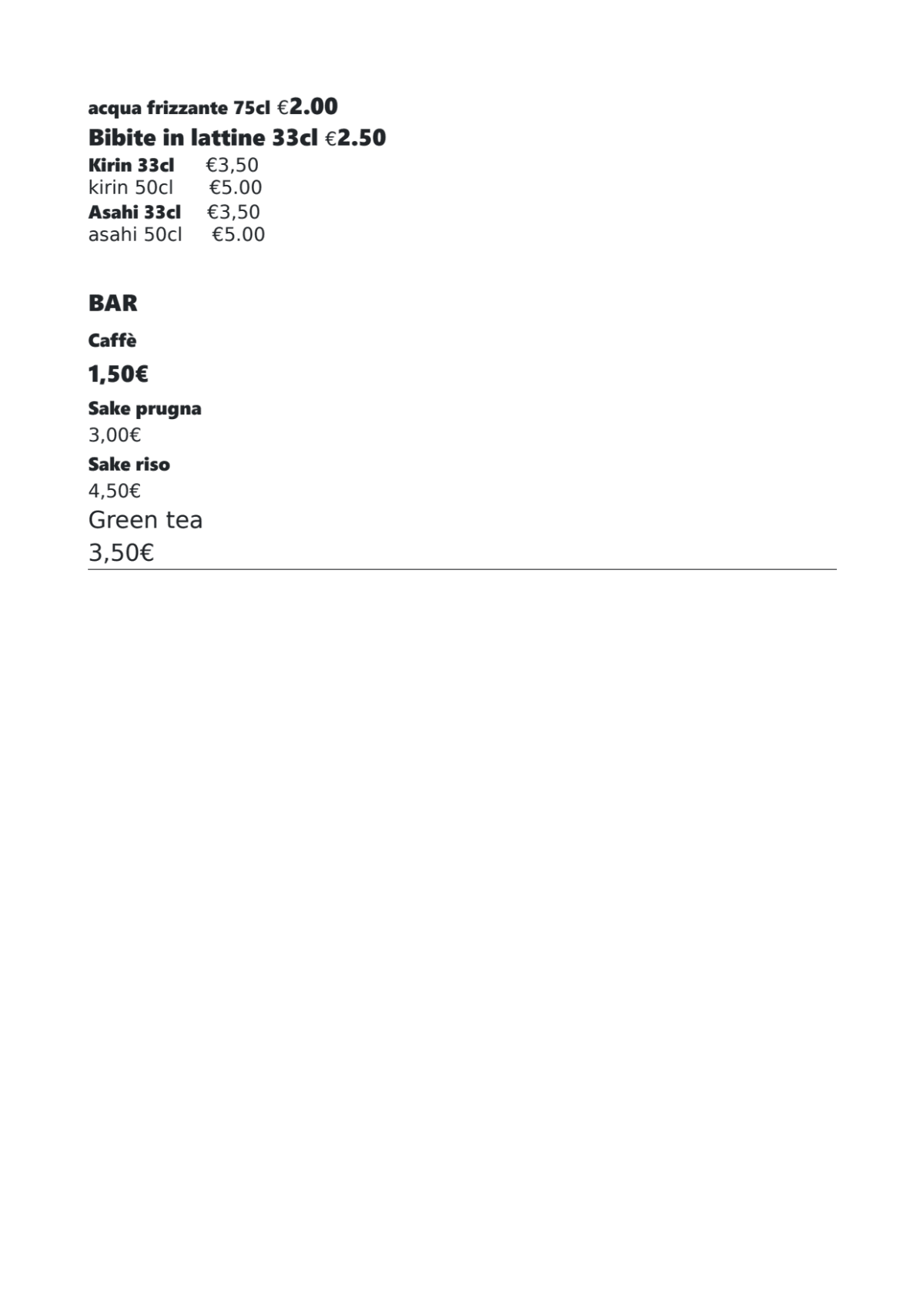 acqua frizzante 75cl €2.00
Bibite in lattine 33cl €2.50
Kirin 33cl €3,50
kirin 50cl €5.00
Asahi 33cl €3,50
asahi 50cl €5.00

BAR

Caffè

1,50€

Sake prugna

3,00€

Sake riso

4,50€

Green tea

3,50€